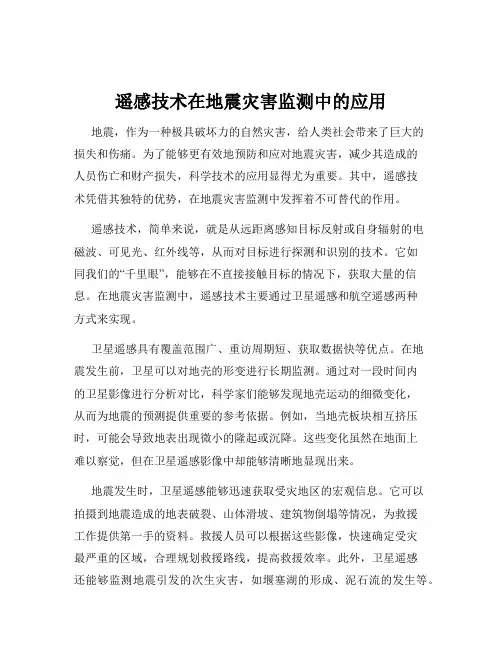 遥感技术在地震灾害监测中的应用

地震，作为一种极具破坏力的自然灾害，给人类社会带来了巨大的损失和伤痛。为了能够更有效地预防和应对地震灾害，减少其造成的人员伤亡和财产损失，科学技术的应用显得尤为重要。其中，遥感技术凭借其独特的优势，在地震灾害监测中发挥着不可替代的作用。

遥感技术，简单来说，就是从远距离感知目标反射或自身辐射的电磁波、可见光、红外线等，从而对目标进行探测和识别的技术。它如同我们的“千里眼”，能够在不直接接触目标的情况下，获取大量的信息。在地震灾害监测中，遥感技术主要通过卫星遥感和航空遥感两种方式来实现。

卫星遥感具有覆盖范围广、重访周期短、获取数据快等优点。在地震发生前，卫星可以对地壳的形变进行长期监测。通过对一段时间内的卫星影像进行分析对比，科学家们能够发现地壳运动的细微变化，从而为地震的预测提供重要的参考依据。例如，当地壳板块相互挤压时，可能会导致地表出现微小的隆起或沉降。这些变化虽然在地面上难以察觉，但在卫星遥感影像中却能够清晰地显现出来。

地震发生时，卫星遥感能够迅速获取受灾地区的宏观信息。它可以拍摄到地震造成的地表破裂、山体滑坡、建筑物倒塌等情况，为救援工作提供第一手的资料。救援人员可以根据这些影像，快速确定受灾最严重的区域，合理规划救援路线，提高救援效率。此外，卫星遥感还能够监测地震引发的次生灾害，如堰塞湖的形成、泥石流的发生等。